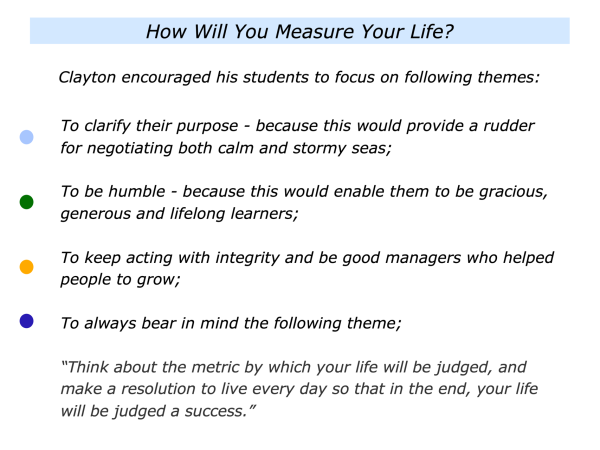 How Will You Measure Your Life?

Clayton encouraged his students to focus on following themes:

• To clarify their purpose - because this would provide a rudder for negotiating both calm and stormy seas;

• To be humble - because this would enable them to be gracious, generous and lifelong learners;

• To keep acting with integrity and be good managers who helped people to grow;

• To always bear in mind the following theme;

"Think about the metric by which your life will be judged, and make a resolution to live every day so that in the end, your life will be judged a success."